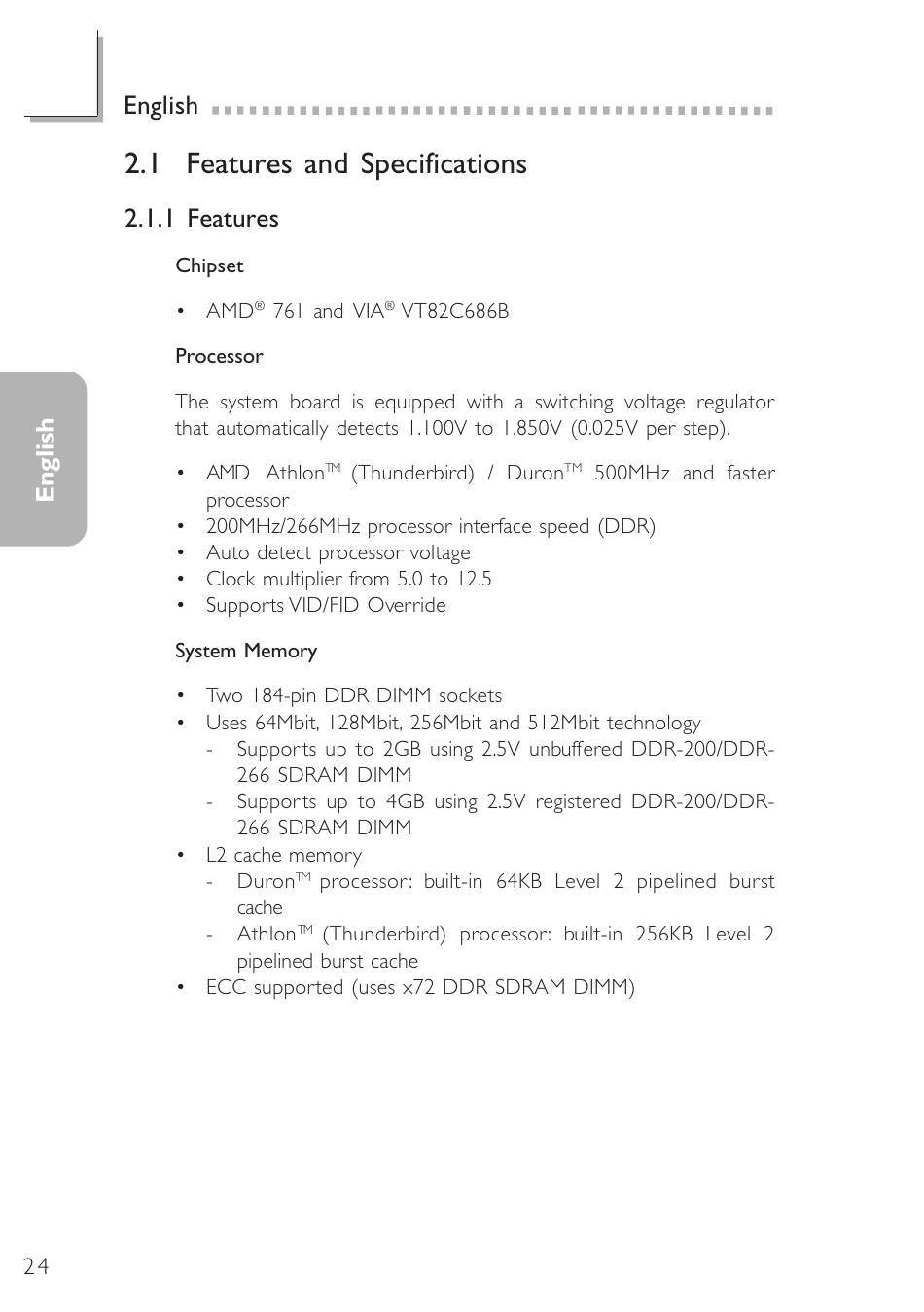 English

2.1 Features and Specifications

2.1.1 Features

Chipset

• AMD® 761 and VIA® VT82C686B

Processor

The system board is equipped with a switching voltage regulator that automatically detects 1.100V to 1.850V (0.025V per step).

• AMD Athlon™ (Thunderbird) / Duron™ 500MHz and faster processor
• 200MHz/266MHz processor interface speed (DDR)
• Auto detect processor voltage
• Clock multiplier from 5.0 to 12.5
• Supports VID/FID Override

System Memory

• Two 184-pin DDR DIMM sockets
• Uses 64Mbit, 128Mbit, 256Mbit and 512Mbit technology
  - Supports up to 2GB using 2.5V unbuffered DDR-200/DDR-266 SDRAM DIMM
  - Supports up to 4GB using 2.5V registered DDR-200/DDR-266 SDRAM DIMM
• L2 cache memory
  - Duron™ processor: built-in 64KB Level 2 pipelined burst cache
  - Athlon™ (Thunderbird) processor: built-in 256KB Level 2 pipelined burst cache
• ECC supported (uses x72 DDR SDRAM DIMM)

English

24